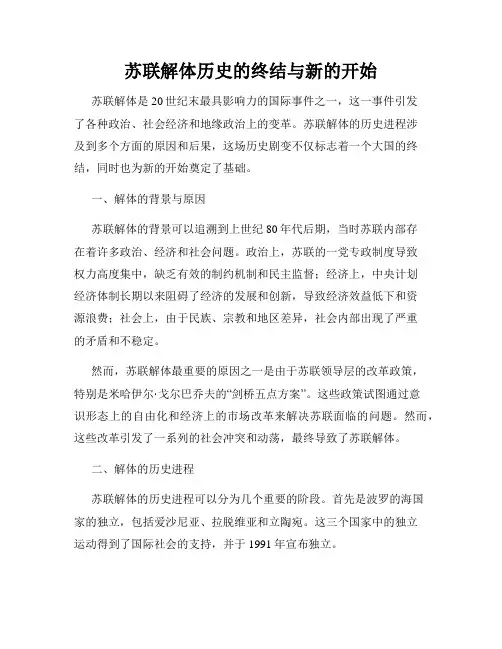 苏联解体历史的终结与新的开始

苏联解体是20世纪末最具影响力的国际事件之一，这一事件引发了各种政治、社会经济和地缘政治上的变革。苏联解体的历史进程涉及到多个方面的原因和后果，这场历史剧变不仅标志着一个大国的终结，同时也为新的开始奠定了基础。

一、解体的背景与原因

苏联解体的背景可以追溯到上世纪80年代后期，当时苏联内部存在着许多政治、经济和社会问题。政治上，苏联的一党专政制度导致权力高度集中，缺乏有效的制约机制和民主监督；经济上，中央计划经济体制长期以来阻碍了经济的发展和创新，导致经济效益低下和资源浪费；社会上，由于民族、宗教和地区差异，社会内部出现了严重的矛盾和不稳定。

然而，苏联解体最重要的原因之一是由于苏联领导层的改革政策，特别是米哈伊尔·戈尔巴乔夫的“剑桥五点方案”。这些政策试图通过意识形态上的自由化和经济上的市场改革来解决苏联面临的问题。然而，这些改革引发了一系列的社会冲突和动荡，最终导致了苏联解体。

二、解体的历史进程

苏联解体的历史进程可以分为几个重要的阶段。首先是波罗的海国家的独立，包括爱沙尼亚、拉脱维亚和立陶宛。这三个国家中的独立运动得到了国际社会的支持，并于1991年宣布独立。